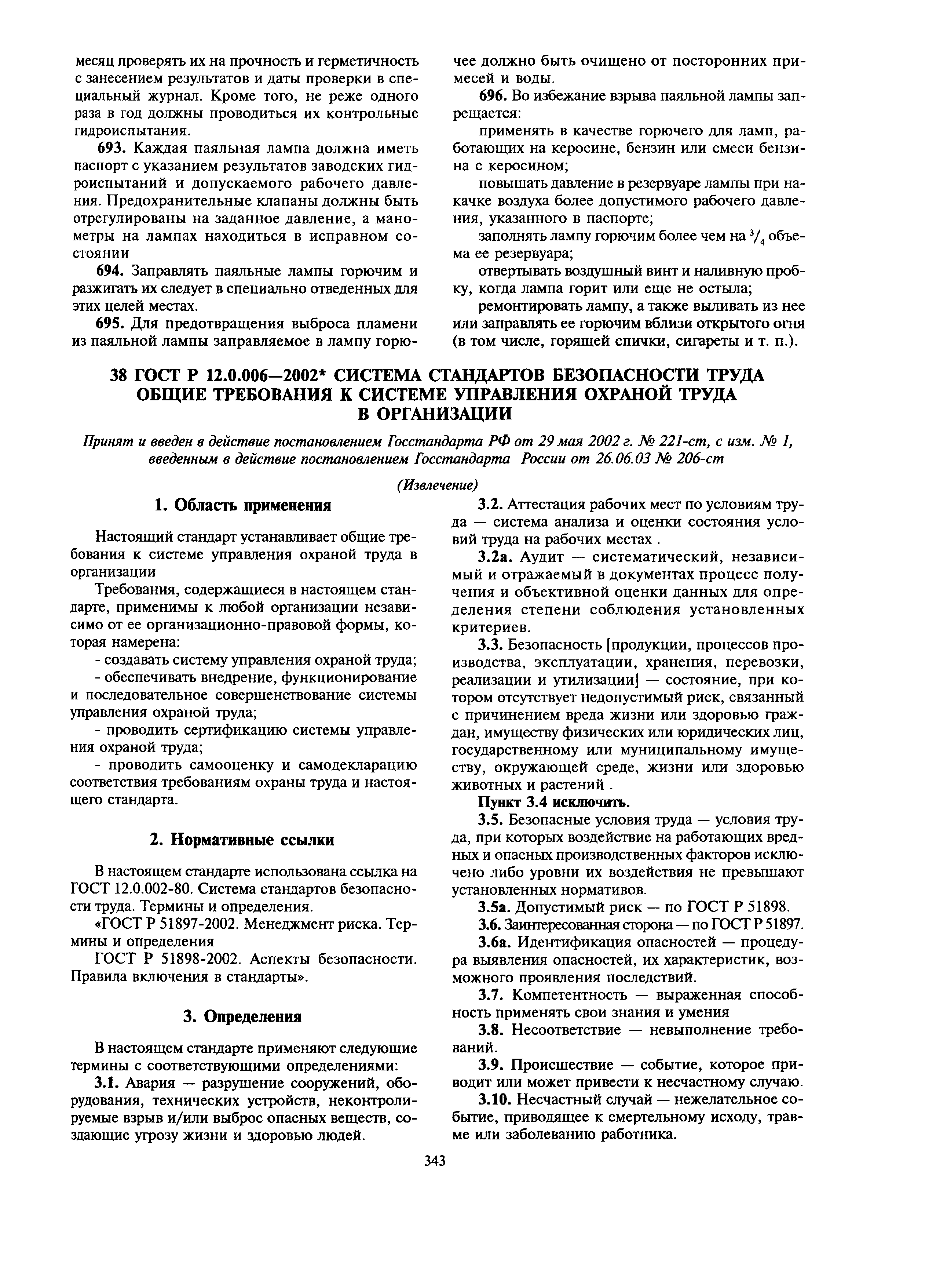 месяц проверять их на прочность и герметичность с занесением результатов и даты проверки в специальный журнал. Кроме того, не реже одного раза в год должны проводиться их контрольные гидроиспытания.

693. Каждая паяльная лампа должна иметь паспорт с указанием результатов заводских гидроиспытаний и допускаемого рабочего давления. Предохранительные клапаны должны быть отрегулированы на заданное давление, а манометры на лампах находиться в исправном состоянии

694. Заправлять паяльные лампы горючим и разжигать их следует в специально отведенных для этих целей местах.

695. Для предотвращения выброса пламени из паяльной лампы заправляемое в лампу горючее должно быть очищено от посторонних примесей и воды.

696. Во избежание взрыва паяльной лампы запрещается:

применять в качестве горючего для ламп, работающих на керосине, бензин или смеси бензина с керосином;

повышать давление в резервуаре лампы при накачке воздуха более допустимого рабочего давления, указанного в паспорте;

заполнять лампу горючим более чем на $^3/_4$ объема ее резервуара;

отвертывать воздушный винт и наливную пробку, когда лампа горит или еще не остыла;

ремонтировать лампу, а также выливать из нее или заправлять ее горючим вблизи открытого огня (в том числе, горящей спички, сигареты и т. п.).

38 ГОСТ Р 12.0.006—2002* СИСТЕМА СТАНДАРТОВ БЕЗОПАСНОСТИ ТРУДА ОБЩИЕ ТРЕБОВАНИЯ К СИСТЕМЕ УПРАВЛЕНИЯ ОХРАНОЙ ТРУДА В ОРГАНИЗАЦИИ

Принят и введен в действие постановлением Госстандарта РФ от 29 мая 2002 г. № 221-ст, с изм. № 1, введенным в действие постановлением Госстандарта России от 26.06.03 № 206-ст

(Извлечение)

1. Область применения

Настоящий стандарт устанавливает общие требования к системе управления охраной труда в организации

Требования, содержащиеся в настоящем стандарте, применимы к любой организации независимо от ее организационно-правовой формы, которая намерена:

- создавать систему управления охраной труда;

- обеспечивать внедрение, функционирование и последовательное совершенствование системы управления охраной труда;

- проводить сертификацию системы управления охраной труда;

- проводить самооценку и самодекларацию соответствия требованиям охраны труда и настоящего стандарта.

2. Нормативные ссылки

В настоящем стандарте использована ссылка на ГОСТ 12.0.002-80. Система стандартов безопасности труда. Термины и определения.

«ГОСТ Р 51897-2002. Менеджмент риска. Термины и определения

ГОСТ Р 51898-2002. Аспекты безопасности. Правила включения в стандарты».

3. Определения

В настоящем стандарте применяют следующие термины с соответствующими определениями:

3.1. Авария — разрушение сооружений, оборудования, технических устройств, неконтролируемые взрыв и/или выброс опасных веществ, создающие угрозу жизни и здоровью людей.

3.2. Аттестация рабочих мест по условиям труда — система анализа и оценки состояния условий труда на рабочих местах .

3.2а. Аудит — систематический, независимый и отражаемый в документах процесс получения и объективной оценки данных для определения степени соблюдения установленных критериев.

3.3. Безопасность [продукции, процессов производства, эксплуатации, хранения, перевозки, реализации и утилизации] — состояние, при котором отсутствует недопустимый риск, связанный с причинением вреда жизни или здоровью граждан, имуществу физических или юридических лиц, государственному или муниципальному имуществу, окружающей среде, жизни или здоровью животных и растений .

Пункт 3.4 исключить.

3.5. Безопасные условия труда — условия труда, при которых воздействие на работающих вредных и опасных производственных факторов исключено либо уровни их воздействия не превышают установленных нормативов.

3.5а. Допустимый риск — по ГОСТ Р 51898.

3.6. Заинтересованная сторона — по ГОСТ Р 51897.

3.6а. Идентификация опасностей — процедура выявления опасностей, их характеристик, возможного проявления последствий.

3.7. Компетентность — выраженная способность применять свои знания и умения

3.8. Несоответствие — невыполнение требований.

3.9. Происшествие — событие, которое приводит или может привести к несчастному случаю.

3.10. Несчастный случай — нежелательное событие, приводящее к смертельному исходу, травме или заболеванию работника.

343